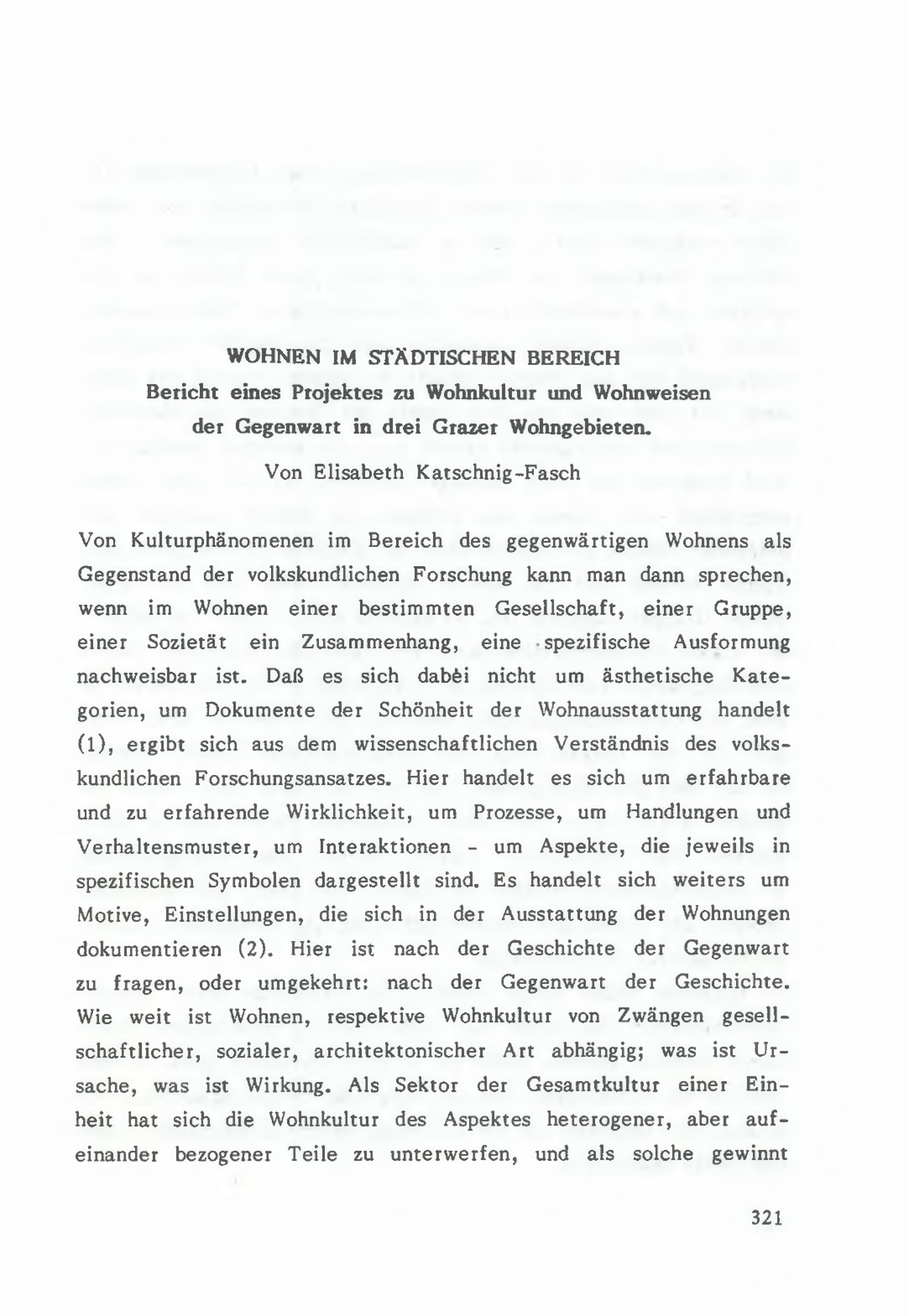 WOHNEN IM STÄDTISCHEN BEREICH
Bericht eines Projektes zu Wohnkultur und Wohnweisen der Gegenwart in drei Grazer Wohngebieten.
Von Elisabeth Katschnig-Fasch

Von Kulturphänomenen im Bereich des gegenwärtigen Wohnens als Gegenstand der volkskundlichen Forschung kann man dann sprechen, wenn im Wohnen einer bestimmten Gesellschaft, einer Gruppe, einer Sozietät ein Zusammenhang, eine spezifische Ausformung nachweisbar ist. Daß es sich dabei nicht um ästhetische Kategorien, um Dokumente der Schönheit der Wohnausstattung handelt (1), ergibt sich aus dem wissenschaftlichen Verständnis des volkskundlichen Forschungsansatzes. Hier handelt es sich um erfahrbare und zu erfahrende Wirklichkeit, um Prozesse, um Handlungen und Verhaltensmuster, um Interaktionen - um Aspekte, die jeweils in spezifischen Symbolen dargestellt sind. Es handelt sich weiters um Motive, Einstellungen, die sich in der Ausstattung der Wohnungen dokumentieren (2). Hier ist nach der Geschichte der Gegenwart zu fragen, oder umgekehrt: nach der Gegenwart der Geschichte. Wie weit ist Wohnen, respektive Wohnkultur von Zwängen gesellschaftlicher, sozialer, architektonischer Art abhängig; was ist Ursache, was ist Wirkung. Als Sektor der Gesamtkultur einer Einheit hat sich die Wohnkultur des Aspektes heterogener, aber aufeinander bezogener Teile zu unterwerfen, und als solche gewinnt

321